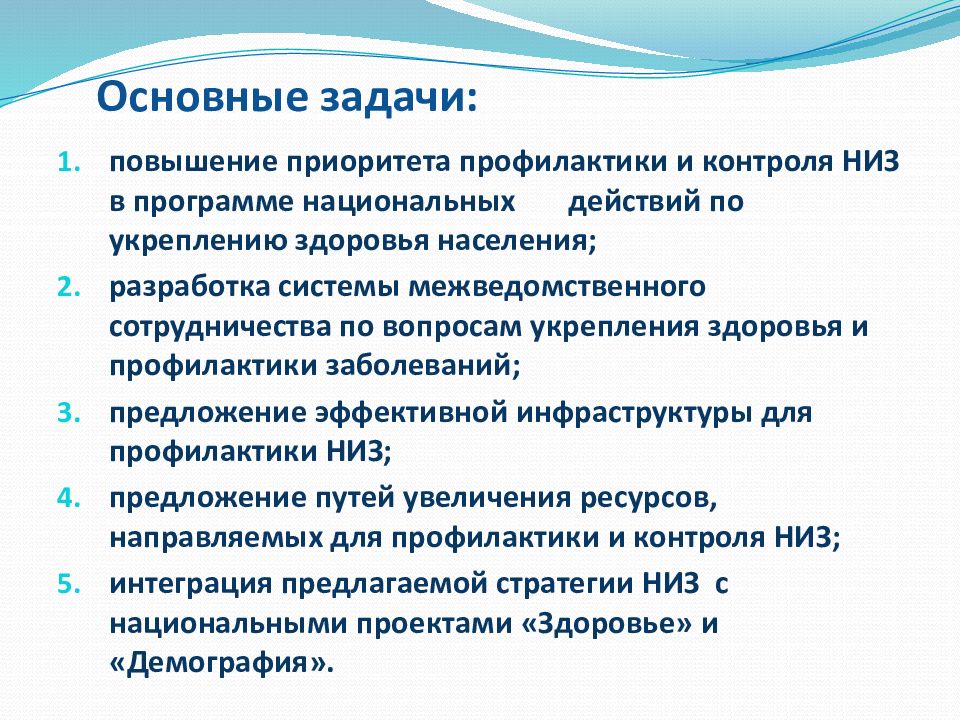 Основные задачи:

1. повышение приоритета профилактики и контроля НИЗ в программе национальных действий по укреплению здоровья населения;
2. разработка системы межведомственного сотрудничества по вопросам укрепления здоровья и профилактики заболеваний;
3. предложение эффективной инфраструктуры для профилактики НИЗ;
4. предложение путей увеличения ресурсов, направляемых для профилактики и контроля НИЗ;
5. интеграция предлагаемой стратегии НИЗ с национальными проектами «Здоровье» и «Демография».